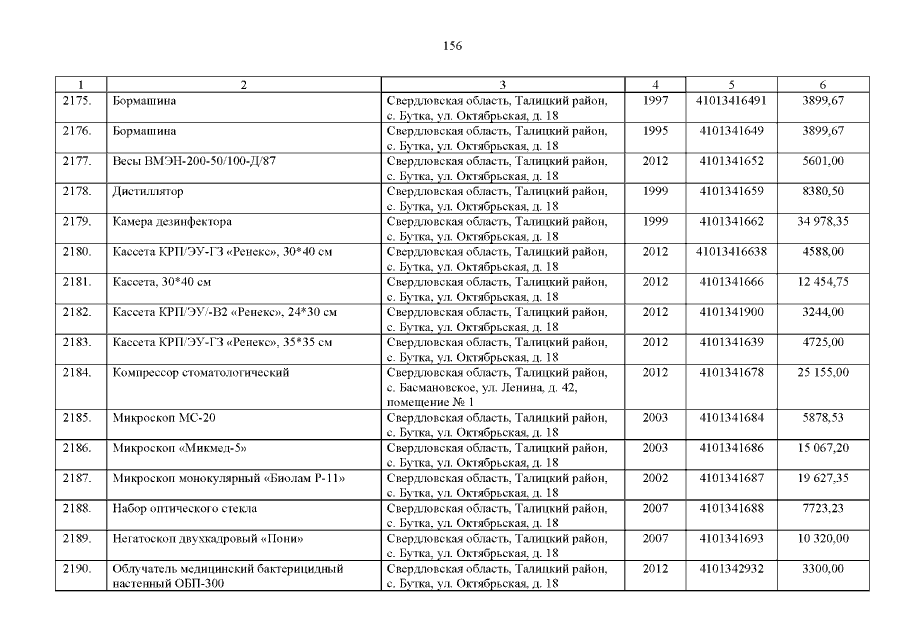 156

| 1 | 2 | 3 | 4 | 5 | 6 |
|---|---|---|---|---|---|
| 2175. | Бормашина | Свердловская область, Талицкий район, с. Бутка, ул. Октябрьская, д. 18 | 1997 | 41013416491 | 3899,67 |
| 2176. | Бормашина | Свердловская область, Талицкий район, с. Бутка, ул. Октябрьская, д. 18 | 1995 | 4101341649 | 3899,67 |
| 2177. | Весы ВМЭН-200-50/100-Д/87 | Свердловская область, Талицкий район, с. Бутка, ул. Октябрьская, д. 18 | 2012 | 4101341652 | 5601,00 |
| 2178. | Дистиллятор | Свердловская область, Талицкий район, с. Бутка, ул. Октябрьская, д. 18 | 1999 | 4101341659 | 8380,50 |
| 2179. | Камера дезинфектора | Свердловская область, Талицкий район, с. Бутка, ул. Октябрьская, д. 18 | 1999 | 4101341662 | 34 978,35 |
| 2180. | Кассета КРП/ЭУ-ГЗ «Ренекс», 30*40 см | Свердловская область, Талицкий район, с. Бутка, ул. Октябрьская, д. 18 | 2012 | 41013416638 | 4588,00 |
| 2181. | Кассета, 30*40 см | Свердловская область, Талицкий район, с. Бутка, ул. Октябрьская, д. 18 | 2012 | 4101341666 | 12 454,75 |
| 2182. | Кассета КРП/ЭУ/-В2 «Ренекс», 24*30 см | Свердловская область, Талицкий район, с. Бутка, ул. Октябрьская, д. 18 | 2012 | 4101341900 | 3244,00 |
| 2183. | Кассета КРП/ЭУ-ГЗ «Ренекс», 35*35 см | Свердловская область, Талицкий район, с. Бутка, ул. Октябрьская, д. 18 | 2012 | 4101341639 | 4725,00 |
| 2184. | Компрессор стоматологический | Свердловская область, Талицкий район, с. Басмановское, ул. Ленина, д. 42, помещение № 1 | 2012 | 4101341678 | 25 155,00 |
| 2185. | Микроскоп МС-20 | Свердловская область, Талицкий район, с. Бутка, ул. Октябрьская, д. 18 | 2003 | 4101341684 | 5878,53 |
| 2186. | Микроскоп «Микмед-5» | Свердловская область, Талицкий район, с. Бутка, ул. Октябрьская, д. 18 | 2003 | 4101341686 | 15 067,20 |
| 2187. | Микроскоп монокулярный «Биолам Р-11» | Свердловская область, Талицкий район, с. Бутка, ул. Октябрьская, д. 18 | 2002 | 4101341687 | 19 627,35 |
| 2188. | Набор оптического стекла | Свердловская область, Талицкий район, с. Бутка, ул. Октябрьская, д. 18 | 2007 | 4101341688 | 7723,23 |
| 2189. | Негатоскоп двухкадровый «Пони» | Свердловская область, Талицкий район, с. Бутка, ул. Октябрьская, д. 18 | 2007 | 4101341693 | 10 320,00 |
| 2190. | Облучатель медицинский бактерицидный настенный ОБП-300 | Свердловская область, Талицкий район, с. Бутка, ул. Октябрьская, д. 18 | 2012 | 4101342932 | 3300,00 |